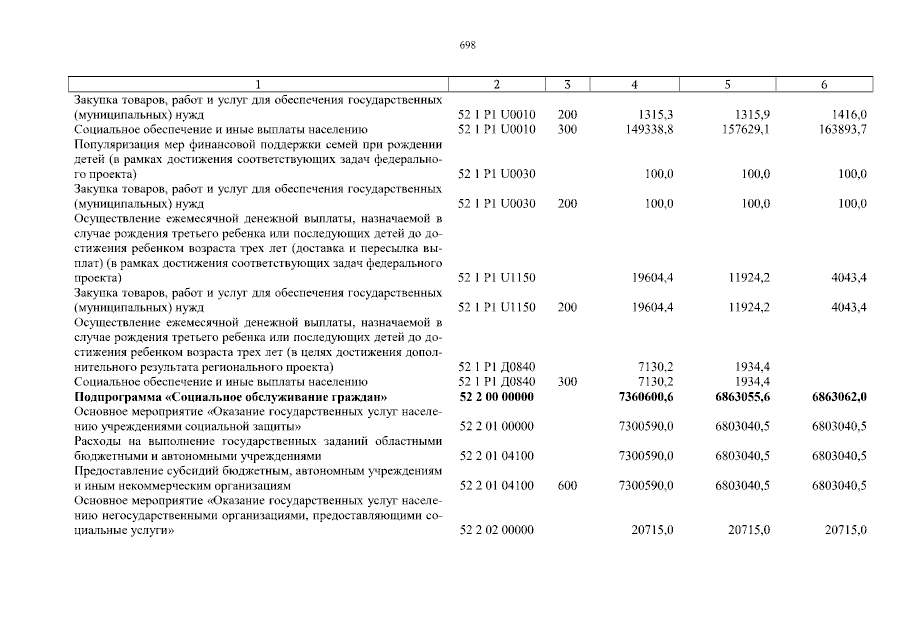 698

| 1 | 2 | 3 | 4 | 5 | 6 |
|---|---|---|---|---|---|
| Закупка товаров, работ и услуг для обеспечения государственных (муниципальных) нужд | 52 1 P1 U0010 | 200 | 1315,3 | 1315,9 | 1416,0 |
| Социальное обеспечение и иные выплаты населению | 52 1 P1 U0010 | 300 | 149338,8 | 157629,1 | 163893,7 |
| Популяризация мер финансовой поддержки семей при рождении детей (в рамках достижения соответствующих задач федерального проекта) | 52 1 P1 U0030 | | 100,0 | 100,0 | 100,0 |
| Закупка товаров, работ и услуг для обеспечения государственных (муниципальных) нужд | 52 1 P1 U0030 | 200 | 100,0 | 100,0 | 100,0 |
| Осуществление ежемесячной денежной выплаты, назначаемой в случае рождения третьего ребенка или последующих детей до достижения ребенком возраста трех лет (доставка и пересылка выплат) (в рамках достижения соответствующих задач федерального проекта) | 52 1 P1 U1150 | | 19604,4 | 11924,2 | 4043,4 |
| Закупка товаров, работ и услуг для обеспечения государственных (муниципальных) нужд | 52 1 P1 U1150 | 200 | 19604,4 | 11924,2 | 4043,4 |
| Осуществление ежемесячной денежной выплаты, назначаемой в случае рождения третьего ребенка или последующих детей до достижения ребенком возраста трех лет (в целях достижения дополнительного результата регионального проекта) | 52 1 P1 Д0840 | | 7130,2 | 1934,4 | |
| Социальное обеспечение и иные выплаты населению | 52 1 P1 Д0840 | 300 | 7130,2 | 1934,4 | |
| **Подпрограмма «Социальное обслуживание граждан»** | **52 2 00 00000** | | **7360600,6** | **6863055,6** | **6863062,0** |
| Основное мероприятие «Оказание государственных услуг населению учреждениями социальной защиты» | 52 2 01 00000 | | 7300590,0 | 6803040,5 | 6803040,5 |
| Расходы на выполнение государственных заданий областными бюджетными и автономными учреждениями | 52 2 01 04100 | | 7300590,0 | 6803040,5 | 6803040,5 |
| Предоставление субсидий бюджетным, автономным учреждениям и иным некоммерческим организациям | 52 2 01 04100 | 600 | 7300590,0 | 6803040,5 | 6803040,5 |
| Основное мероприятие «Оказание государственных услуг населению негосударственными организациями, предоставляющими социальные услуги» | 52 2 02 00000 | | 20715,0 | 20715,0 | 20715,0 |